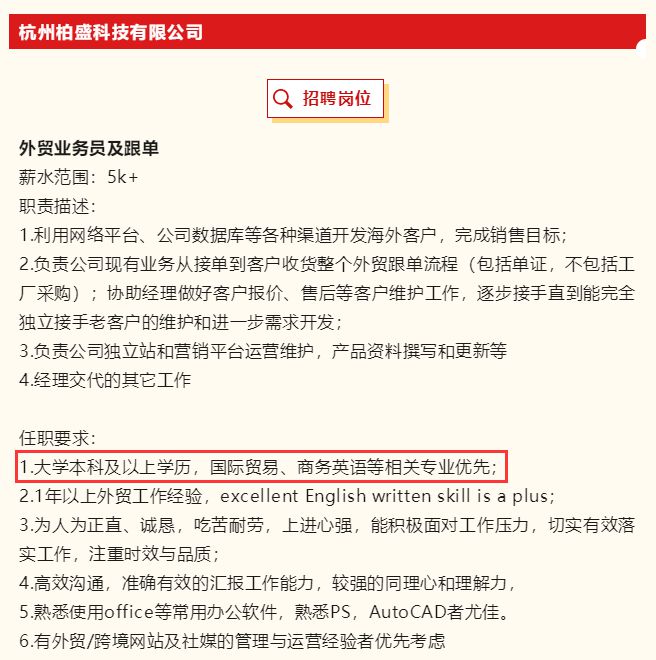 杭州柏盛科技有限公司

招聘岗位

外贸业务员及跟单
薪水范围：5k+
职责描述：
1.利用网络平台、公司数据库等各种渠道开发海外客户，完成销售目标；
2.负责公司现有业务从接单到客户收货整个外贸跟单流程（包括单证，不包括工厂采购）；协助经理做好客户报价、售后等客户维护工作，逐步接手直到能完全独立接手老客户的维护和进一步需求开发；
3.负责公司独立站和营销平台运营维护，产品资料撰写和更新等
4.经理交代的其它工作

任职要求：
1.大学本科及以上学历，国际贸易、商务英语等相关专业优先；
2.1年以上外贸工作经验，excellent English written skill is a plus;
3.为人为正直、诚恳，吃苦耐劳，上进心强，能积极面对工作压力，切实有效落实工作，注重时效与品质；
4.高效沟通，准确有效的汇报工作能力，较强的同理心和理解力，
5.熟悉使用office等常用办公软件，熟悉PS，AutoCAD者尤佳。
6.有外贸/跨境网站及社媒的管理与运营经验者优先考虑